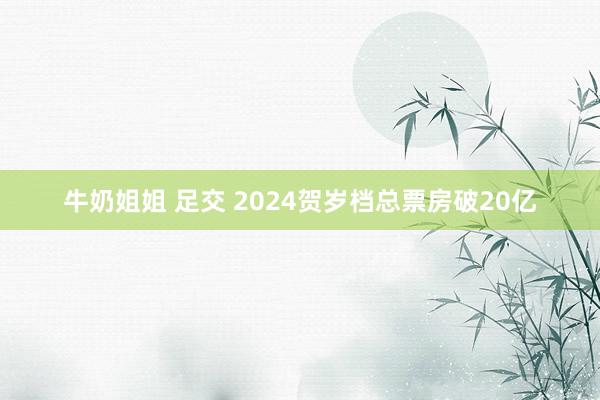 牛奶姐姐 足交 2024贺岁档总票房破20亿